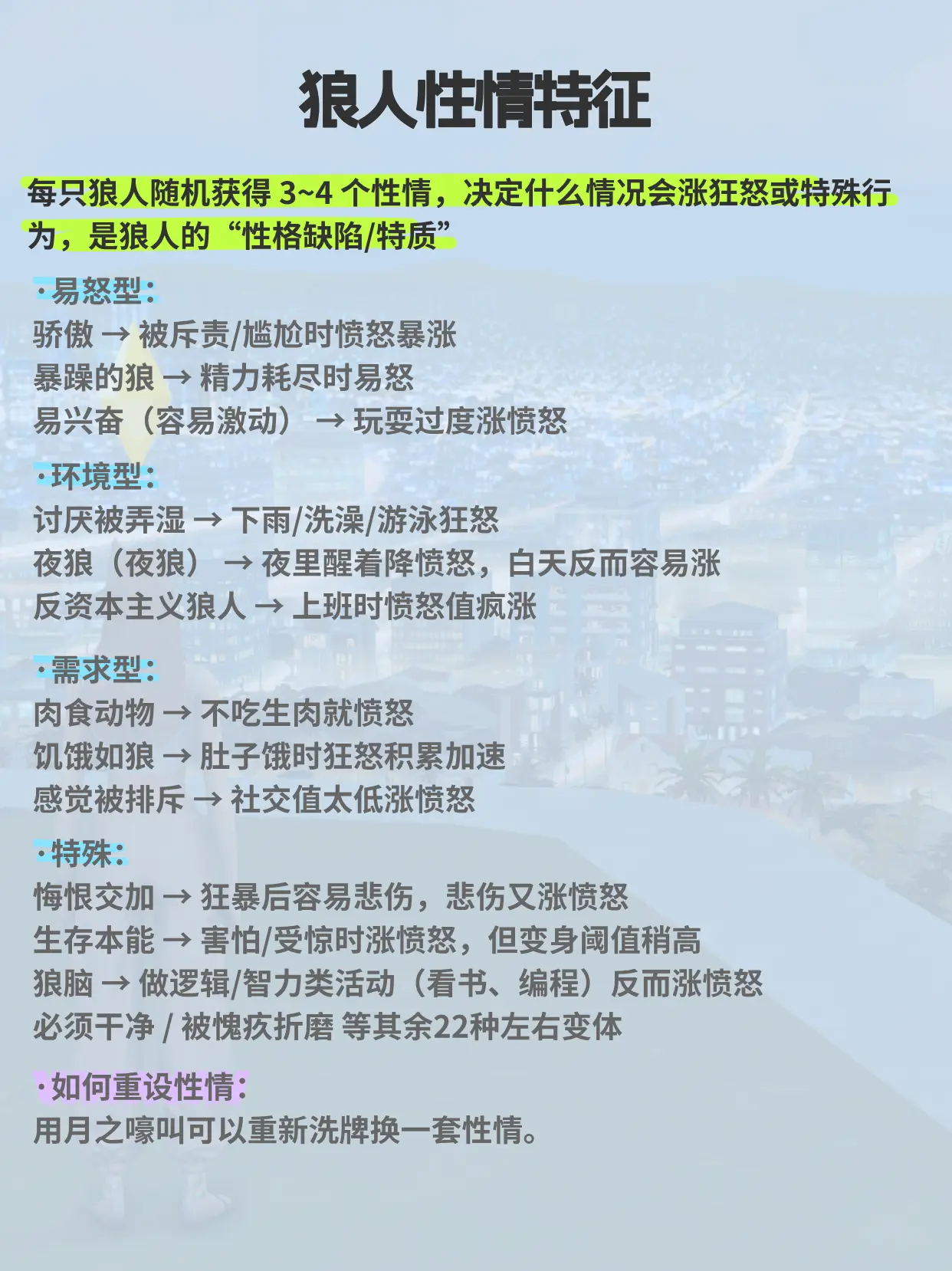 狼人性情特征

每只狼人随机获得3~4个性情，决定什么情况会涨狂怒或特殊行为，是狼人的“性格缺陷/特质”

·易怒型：
骄傲 → 被斥责/尴尬时愤怒暴涨
暴躁的狼 → 精力耗尽时易怒
易兴奋（容易激动） → 玩耍过度涨愤怒

·环境型：
讨厌被弄湿 → 下雨/洗澡/游泳狂怒
夜狼（夜狼） → 夜里醒着降愤怒，白天反而容易涨
反资本主义狼人 → 上班时愤怒值疯涨

·需求型：
肉食动物 → 不吃生肉就愤怒
饥饿如狼 → 肚子饿时狂怒积累加速
感觉被排斥 → 社交值太低涨愤怒

·特殊：
悔恨交加 → 狂暴后容易悲伤，悲伤又涨愤怒
生存本能 → 害怕/受惊时涨愤怒，但变身阈值稍高
狼脑 → 做逻辑/智力类活动（看书、编程）反而涨愤怒
必须干净 / 被愧疚折磨 等其余22种左右变体

·如何重设性情：
用月之嚎叫可以重新洗牌换一套性情。